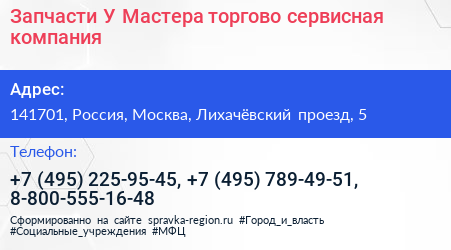 Запчасти У Мастера торгово сервисная компания

Адрес:

141701, Россия, Москва, Лихачёвский проезд, 5

Телефон:

+7 (495) 225-95-45, +7 (495) 789-49-51, 8-800-555-16-48

Сформированно на сайте spravka-region.ru #Город_и_власть #Социальные_учреждения #МФЦ